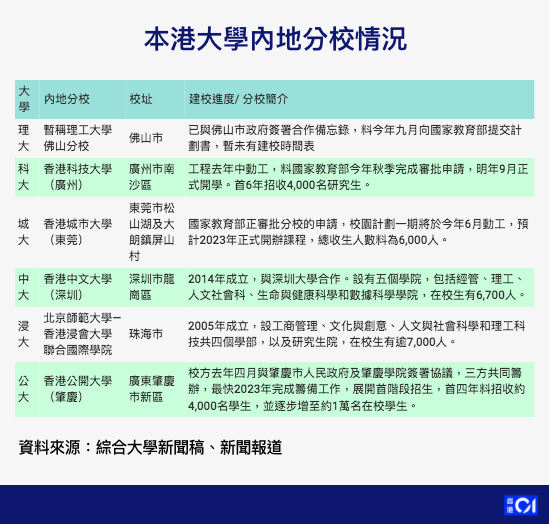 本港大學內地分校情況

| 大學 | 內地分校 | 校址 | 建校進度/ 分校簡介 |
|---|---|---|---|
| 理大 | 暫稱理工大學佛山分校 | 佛山市 | 已與佛山市政府簽署合作備忘錄，料今年九月向國家教育部提交計劃書，暫未有建校時間表 |
| 科大 | 香港科技大學（廣州） | 廣州市南沙區 | 工程去年中動工，料國家教育部今年秋季完成審批申請，明年9月正式開學。首6年招收4,000名研究生。 |
| 城大 | 香港城市大學（東莞） | 東莞市松山湖及大朗鎮屏山村 | 國家教育部正審批分校的申請，校園計劃一期將於今年6月動工，預計2023年正式開辦課程，總收生人數料為6,000人。 |
| 中大 | 香港中文大學（深圳） | 深圳市龍崗區 | 2014年成立，與深圳大學合作。設有五個學院，包括經管、理工、人文社會科、生命與健康科學和數據科學學院，在校生有6,700人。 |
| 浸大 | 北京師範大學－香港浸會大學聯合國際學院 | 珠海市 | 2005年成立，設工商管理、文化與創意、人文與社會科學和理工科技共四個學部，以及研究生院，在校生有逾7,000人。 |
| 公大 | 香港公開大學（肇慶） | 廣東肇慶市新區 | 校方去年四月與肇慶市人民政府及肇慶學院簽署協議，三方共同籌辦，最快2023年完成籌備工作，展開首階段招生，首四年料招收約4,000名學生，並逐步增至約1萬名在校學生。 |

資料來源：綜合大學新聞稿、新聞報道

香港01